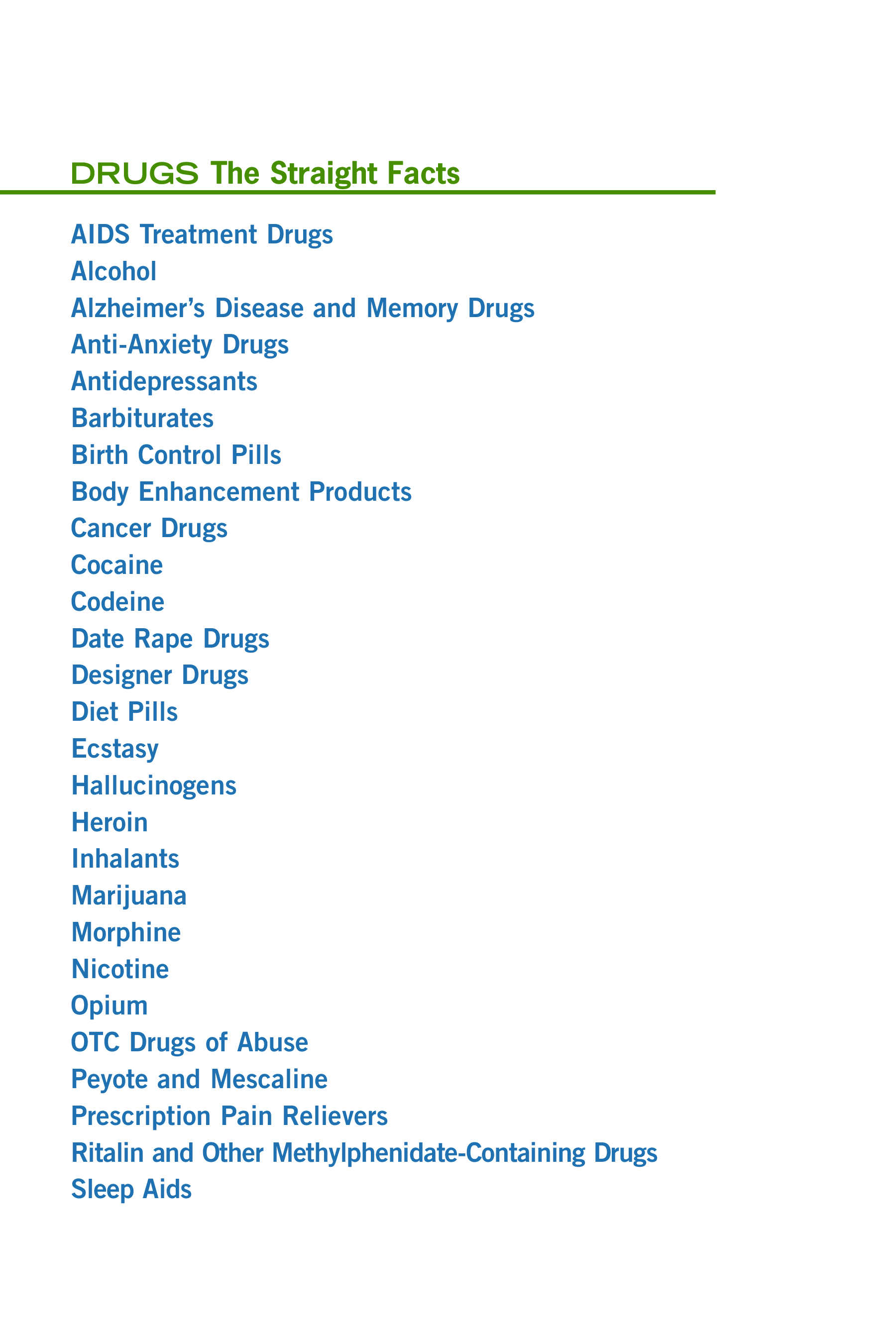 DRUGS The Straight Facts

AIDS Treatment Drugs
Alcohol
Alzheimer's Disease and Memory Drugs
Anti-Anxiety Drugs
Antidepressants
Barbiturates
Birth Control Pills
Body Enhancement Products
Cancer Drugs
Cocaine
Codeine
Date Rape Drugs
Designer Drugs
Diet Pills
Ecstasy
Hallucinogens
Heroin
Inhalants
Marijuana
Morphine
Nicotine
Opium
OTC Drugs of Abuse
Peyote and Mescaline
Prescription Pain Relievers
Ritalin and Other Methylphenidate-Containing Drugs
Sleep Aids